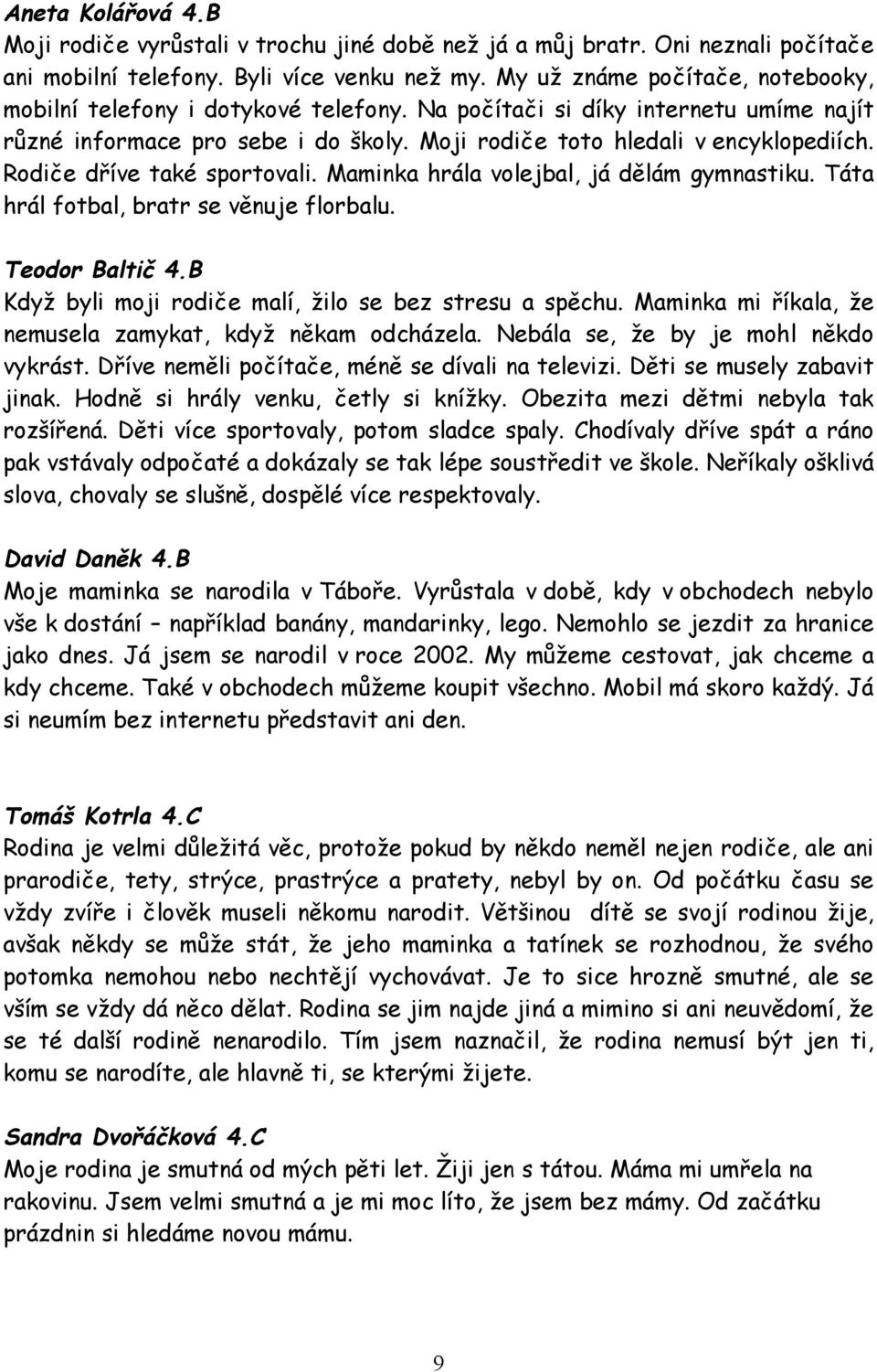 Aneta Kolářová 4.B
Moji rodiče vyrůstali v trochu jiné době než já a můj bratr. Oni neznali počítače ani mobilní telefony. Byli více venku než my. My už známe počítače, notebooky, mobilní telefony i dotykové telefony. Na počítači si díky internetu umíme najít různé informace pro sebe i do školy. Moji rodiče toto hledali v encyklopediích. Rodiče dříve také sportovali. Maminka hrála volejbal, já dělám gymnastiku. Táta hrál fotbal, bratr se věnuje florbalu.

Teodor Baltič 4.B
Když byli moji rodiče malí, žilo se bez stresu a spěchu. Maminka mi říkala, že nemusela zamykat, když někam odcházela. Nebála se, že by je mohl někdo vykrást. Dříve neměli počítače, méně se dívali na televizi. Děti se musely zabavit jinak. Hodně si hrály venku, četly si knížky. Obezita mezi dětmi nebyla tak rozšířená. Děti více sportovaly, potom sladce spaly. Chodívaly dříve spát a ráno pak vstávaly odpočaté a dokázaly se tak lépe soustředit ve škole. Neříkaly ošklivá slova, chovaly se slušně, dospělé více respektovaly.

David Daněk 4.B
Moje maminka se narodila v Táboře. Vyrůstala v době, kdy v obchodech nebylo vše k dostání – například banány, mandarinky, lego. Nemohlo se jezdit za hranice jako dnes. Já jsem se narodil v roce 2002. My můžeme cestovat, jak chceme a kdy chceme. Také v obchodech můžeme koupit všechno. Mobil má skoro každý. Já si neumím bez internetu představit ani den.

Tomáš Kotrla 4.C
Rodina je velmi důležitá věc, protože pokud by někdo neměl nejen rodiče, ale ani prarodiče, tety, strýce, prastrýce a pratety, nebyl by on. Od počátku času se vždy zvíře i člověk museli někomu narodit. Většinou dítě se svojí rodinou žije, avšak někdy se může stát, že jeho maminka a tatínek se rozhodnou, že svého potomka nemohou nebo nechtějí vychovávat. Je to sice hrozně smutné, ale se vším se vždy dá něco dělat. Rodina se jim najde jiná a mimino si ani neuvědomí, že se té další rodině nenarodilo. Tím jsem naznačil, že rodina nemusí být jen ti, komu se narodíte, ale hlavně ti, se kterými žijete.

Sandra Dvořáčková 4.C
Moje rodina je smutná od mých pěti let. Žiji jen s tátou. Máma mi umřela na rakovinu. Jsem velmi smutná a je mi moc líto, že jsem bez mámy. Od začátku prázdnin si hledáme novou mámu.

9